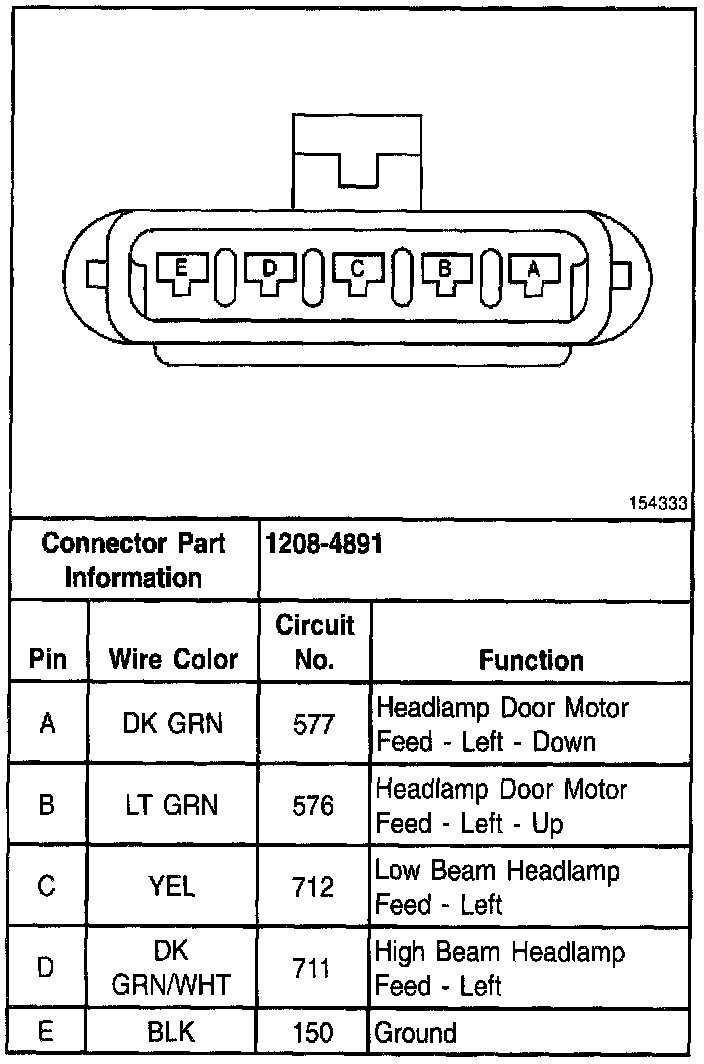 E D C B A

154333

| Connector Part Information | | 1208-4891 | |
|---|---|---|---|
| Pin | Wire Color | Circuit No. | Function |
| A | DK GRN | 577 | Headlamp Door Motor Feed - Left - Down |
| B | LT GRN | 576 | Headlamp Door Motor Feed - Left - Up |
| C | YEL | 712 | Low Beam Headlamp Feed - Left |
| D | DK GRN/WHT | 711 | High Beam Headlamp Feed - Left |
| E | BLK | 150 | Ground |